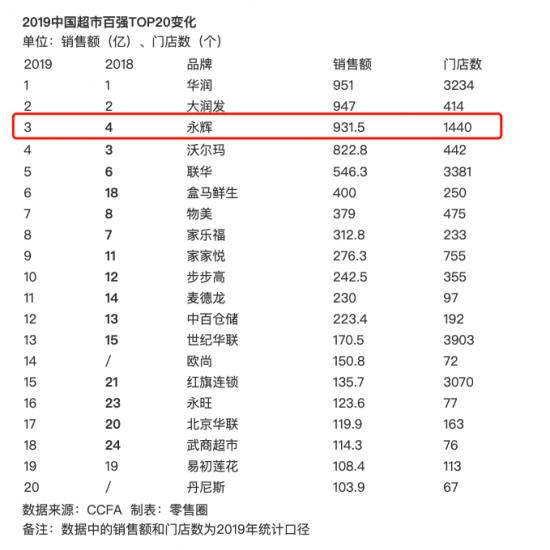 2019中国超市百强TOP20变化
单位：销售额（亿）、门店数（个）

| 2019 | 2018 | 品牌 | 销售额 | 门店数 |
|---|---|---|---|---|
| 1 | 1 | 华润 | 951 | 3234 |
| 2 | 2 | 大润发 | 947 | 414 |
| 3 | 4 | 永辉 | 931.5 | 1440 |
| 4 | 3 | 沃尔玛 | 822.8 | 442 |
| 5 | 6 | 联华 | 546.3 | 3381 |
| 6 | 18 | 盒马鲜生 | 400 | 250 |
| 7 | 8 | 物美 | 379 | 475 |
| 8 | 7 | 家乐福 | 312.8 | 233 |
| 9 | 11 | 家家悦 | 276.3 | 755 |
| 10 | 12 | 步步高 | 242.5 | 355 |
| 11 | 14 | 麦德龙 | 230 | 97 |
| 12 | 13 | 中百仓储 | 223.4 | 192 |
| 13 | 15 | 世纪华联 | 170.5 | 3903 |
| 14 | / | 欧尚 | 150.8 | 72 |
| 15 | 21 | 红旗连锁 | 135.7 | 3070 |
| 16 | 23 | 永旺 | 123.6 | 77 |
| 17 | 20 | 北京华联 | 119.9 | 163 |
| 18 | 24 | 武商超市 | 114.3 | 76 |
| 19 | 19 | 易初莲花 | 108.4 | 113 |
| 20 | / | 丹尼斯 | 103.9 | 67 |

数据来源：CCFA 制表：零售圈
备注：数据中的销售额和门店数为2019年统计口径